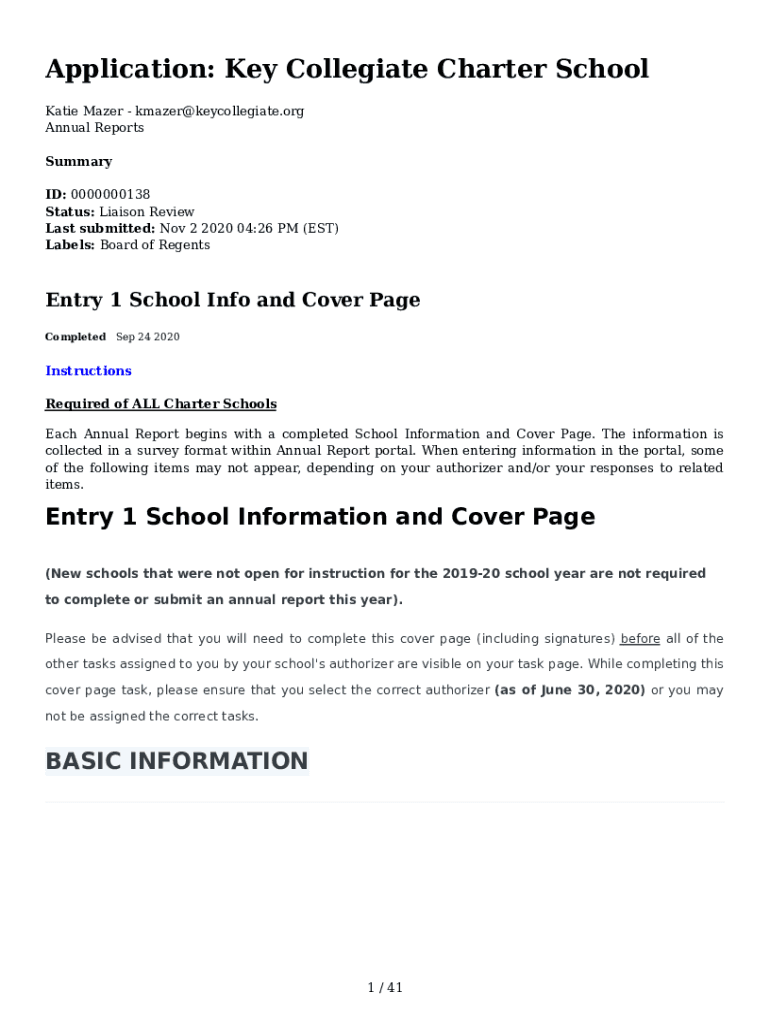 Application: Key Collegiate Charter School

Katie Mazer - kmazer@keycollegiate.org
Annual Reports

Summary

ID: 0000000138
Status: Liaison Review
Last submitted: Nov 2 2020 04:26 PM (EST)
Labels: Board of Regents

Entry 1 School Info and Cover Page

Completed Sep 24 2020

Instructions

Required of ALL Charter Schools

Each Annual Report begins with a completed School Information and Cover Page. The information is collected in a survey format within Annual Report portal. When entering information in the portal, some of the following items may not appear, depending on your authorizer and/or your responses to related items.

Entry 1 School Information and Cover Page

(New schools that were not open for instruction for the 2019-20 school year are not required to complete or submit an annual report this year).

Please be advised that you will need to complete this cover page (including signatures) before all of the other tasks assigned to you by your school's authorizer are visible on your task page. While completing this cover page task, please ensure that you select the correct authorizer (as of June 30, 2020) or you may not be assigned the correct tasks.

BASIC INFORMATION

1 / 41